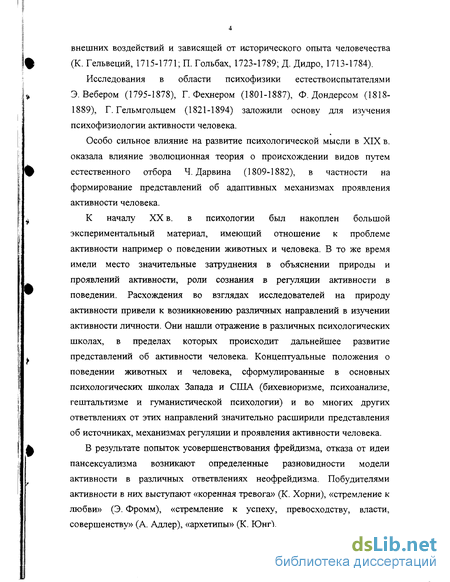 4

внешних воздействий и зависящей от исторического опыта человечества (К. Гельвеций, 1715-1771; П. Гольбах, 1723-1789; Д. Дидро, 1713-1784).

Исследования в области психофизики естествоиспытателями Э. Вебером (1795-1878), Г. Фехнером (1801-1887), Ф. Дондерсом (1818-1889), Г. Гельмгольцем (1821-1894) заложили основу для изучения психофизиологии активности человека.

Особо сильное влияние на развитие психологической мысли в XIX в. оказала влияние эволюционная теория о происхождении видов путем естественного отбора Ч. Дарвина (1809-1882), в частности на формирование представлений об адаптивных механизмах проявления активности человека.

К началу XX в. в психологии был накоплен большой экспериментальный материал, имеющий отношение к проблеме активности например о поведении животных и человека. В то же время имели место значительные затруднения в объяснении природы и проявлений активности, роли сознания в регуляции активности в поведении. Расхождения во взглядах исследователей на природу активности привели к возникновению различных направлений в изучении активности личности. Они нашли отражение в различных психологических школах, в пределах которых происходит дальнейшее развитие представлений об активности человека. Концептуальные положения о поведении животных и человека, сформулированные в основных психологических школах Запада и США (бихевиоризме, психоанализе, гештальтизме и гуманистической психологии) и во многих других ответвлениях от этих направлений значительно расширили представления об источниках, механизмах регуляции и проявления активности человека.

В результате попыток усовершенствования фрейдизма, отказа от идеи пансексуализма возникают определенные разновидности модели активности в различных ответвлениях неофрейдизма. Побудителями активности в них выступают «коренная тревога» (К. Хорни), «стремление к любви» (Э. Фромм), «стремление к успеху, превосходству, власти, совершенству» (А. Адлер), «архетипы» (К. Юнг).

dsLib.net
библиотека диссертаций